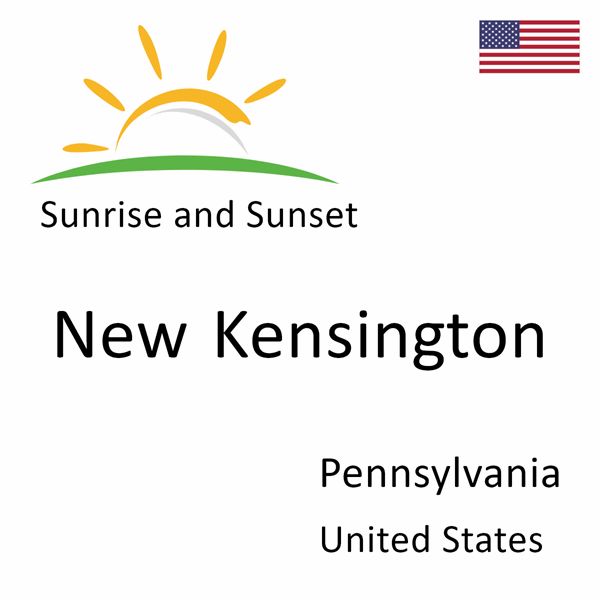 Sunrise and Sunset

New Kensington

Pennsylvania

United States